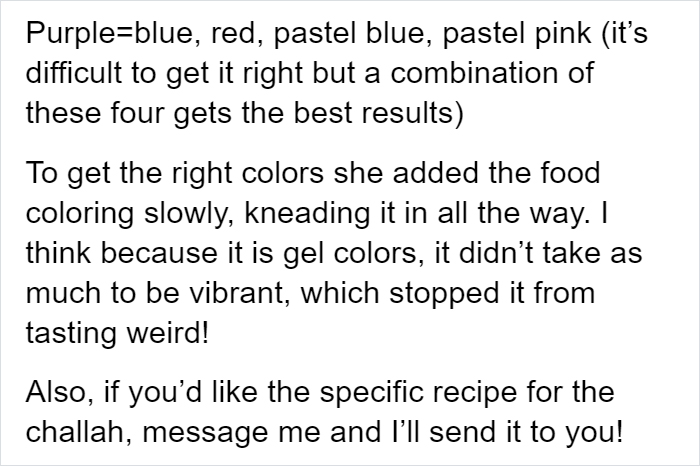 Purple=blue, red, pastel blue, pastel pink (it’s difficult to get it right but a combination of these four gets the best results)

To get the right colors she added the food coloring slowly, kneading it in all the way. I think because it is gel colors, it didn’t take as much to be vibrant, which stopped it from tasting weird!

Also, if you’d like the specific recipe for the challah, message me and I’ll send it to you!